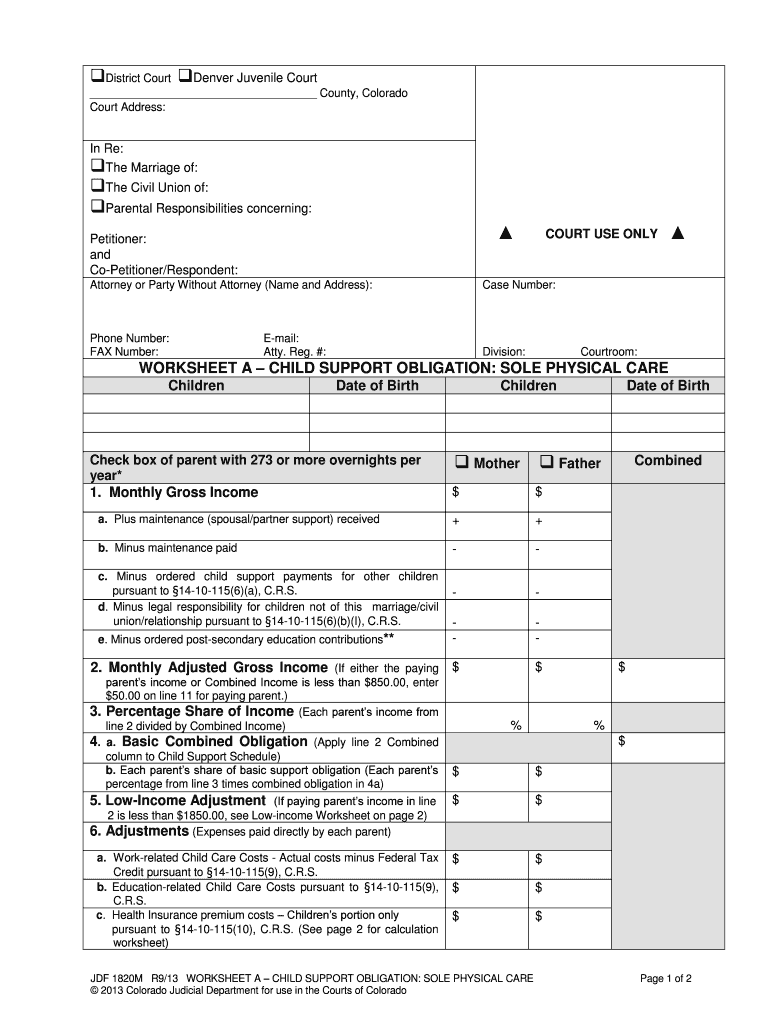 ❑District Court ❑Denver Juvenile Court
______________________________ County, Colorado
Court Address:

In Re:
❑The Marriage of:
❑The Civil Union of:
❑Parental Responsibilities concerning:

Petitioner:
and
Co-Petitioner/Respondent:

▲ COURT USE ONLY ▲

Attorney or Party Without Attorney (Name and Address):

Phone Number: E-mail:
FAX Number: Atty. Reg. #:

Case Number:

Division: Courtroom:

WORKSHEET A – CHILD SUPPORT OBLIGATION: SOLE PHYSICAL CARE

| Children | Date of Birth | Children | Date of Birth |
|---|---|---|---|
| | | | |
| | | | |
| | | | |

| Check box of parent with 273 or more overnights per year* | ❑ Mother | ❑ Father | Combined |
|---|---|---|---|
| 1. Monthly Gross Income | $ | $ | |
| a. Plus maintenance (spousal/partner support) received | + | + | |
| b. Minus maintenance paid | - | - | |
| c. Minus ordered child support payments for other children pursuant to §14-10-115(6)(a), C.R.S. | - | - | |
| d. Minus legal responsibility for children not of this marriage/civil union/relationship pursuant to §14-10-115(6)(b)(I), C.R.S. | - | - | |
| e. Minus ordered post-secondary education contributions** | - | - | |
| 2. Monthly Adjusted Gross Income (If either the paying parent's income or Combined Income is less than $850.00, enter $50.00 on line 11 for paying parent.) | $ | $ | $ |
| 3. Percentage Share of Income (Each parent's income from line 2 divided by Combined Income) | % | % | |
| 4. a. Basic Combined Obligation (Apply line 2 Combined column to Child Support Schedule) | | | $ |
| b. Each parent's share of basic support obligation (Each parent's percentage from line 3 times combined obligation in 4a) | $ | $ | |
| 5. Low-Income Adjustment (If paying parent's income in line 2 is less than $1850.00, see Low-income Worksheet on page 2) | $ | $ | |
| 6. Adjustments (Expenses paid directly by each parent) | | | |
| a. Work-related Child Care Costs - Actual costs minus Federal Tax Credit pursuant to §14-10-115(9), C.R.S. | $ | $ | |
| b. Education-related Child Care Costs pursuant to §14-10-115(9), C.R.S. | $ | $ | |
| c. Health Insurance premium costs – Children's portion only pursuant to §14-10-115(10), C.R.S. (See page 2 for calculation worksheet) | $ | $ | |

JDF 1820M R9/13 WORKSHEET A – CHILD SUPPORT OBLIGATION: SOLE PHYSICAL CARE Page 1 of 2
© 2013 Colorado Judicial Department for use in the Courts of Colorado